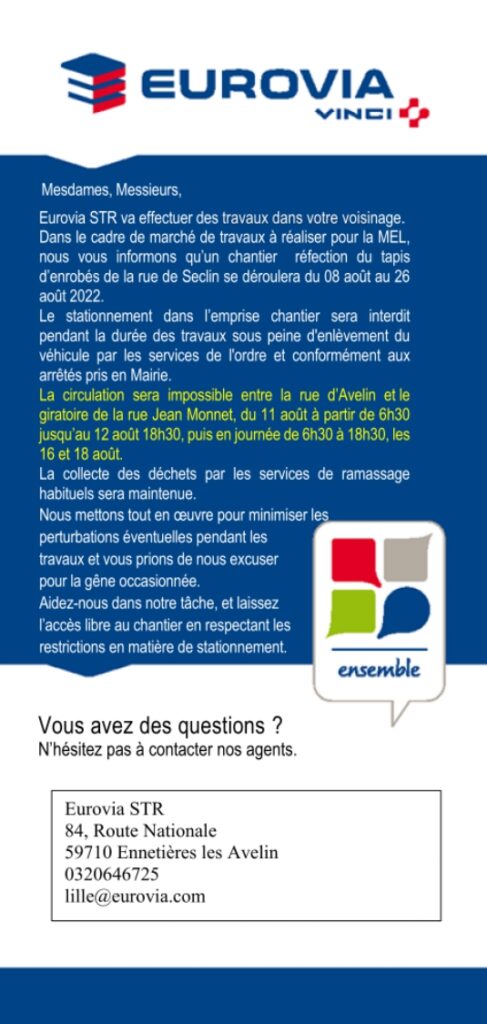 EUROVIA
VINCI

Mesdames, Messieurs,

Eurovia STR va effectuer des travaux dans votre voisinage. Dans le cadre de marché de travaux à réaliser pour la MEL, nous vous informons qu'un chantier réfection du tapis d'enrobés de la rue de Seclin se déroulera du 08 août au 26 août 2022.
Le stationnement dans l'emprise chantier sera interdit pendant la durée des travaux sous peine d'enlèvement du véhicule par les services de l'ordre et conformément aux arrêtés pris en Mairie.
La circulation sera impossible entre la rue d'Avelin et le giratoire de la rue Jean Monnet, du 11 août à partir de 6h30 jusqu'au 12 août 18h30, puis en journée de 6h30 à 18h30, les 16 et 18 août.
La collecte des déchets par les services de ramassage habituels sera maintenue.
Nous mettons tout en œuvre pour minimiser les perturbations éventuelles pendant les travaux et vous prions de nous excuser pour la gêne occasionnée.
Aidez-nous dans notre tâche, et laissez l'accès libre au chantier en respectant les restrictions en matière de stationnement.

ensemble

Vous avez des questions ?
N'hésitez pas à contacter nos agents.

Eurovia STR
84, Route Nationale
59710 Ennetières les Avelin
0320646725
lille@eurovia.com